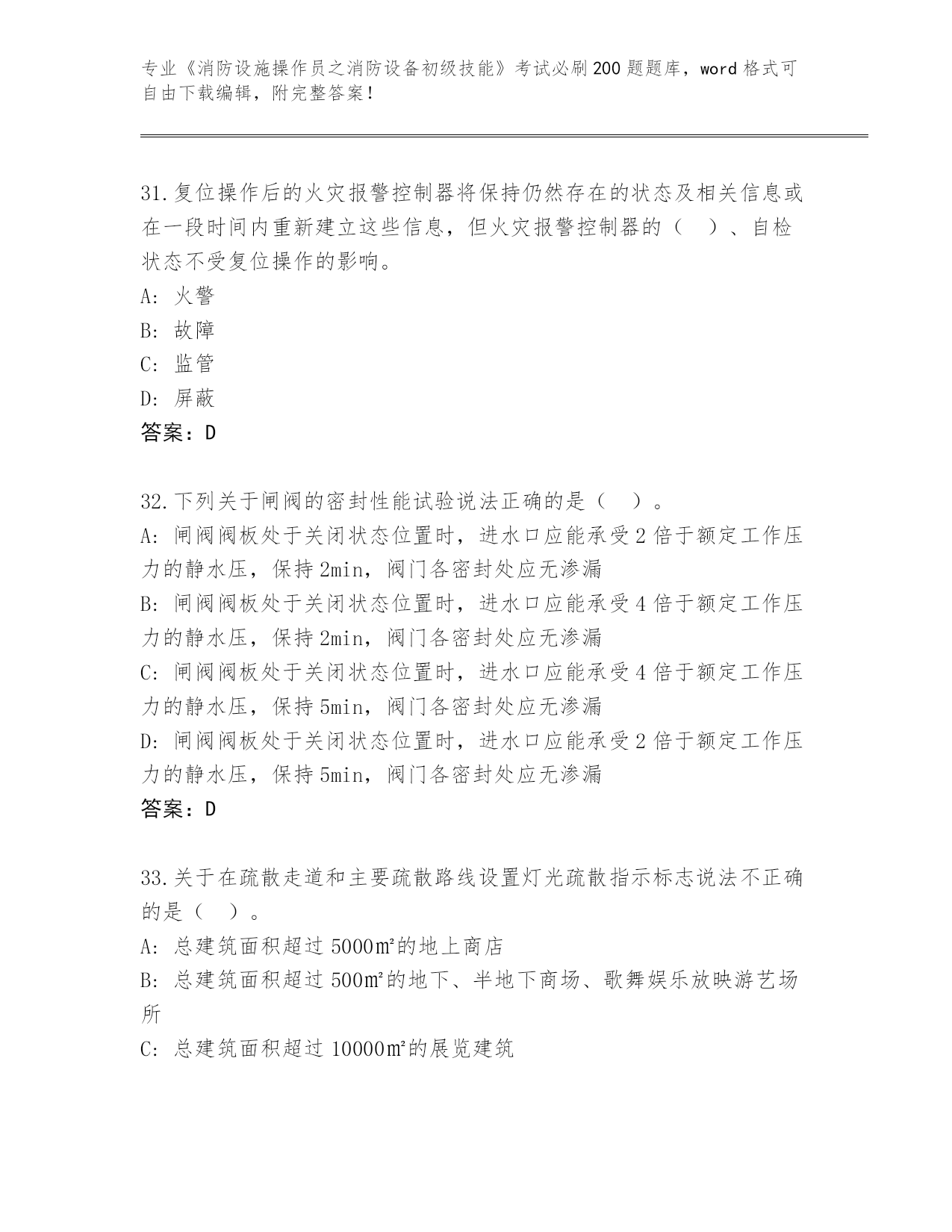 专业《消防设施操作员之消防设备初级技能》考试必刷200题题库，word格式可自由下载编辑，附完整答案！

31.复位操作后的火灾报警控制器将保持仍然存在的状态及相关信息或在一段时间内重新建立这些信息，但火灾报警控制器的（　）、自检状态不受复位操作的影响。
A: 火警
B: 故障
C: 监管
D: 屏蔽
答案：D

32.下列关于闸阀的密封性能试验说法正确的是（　）。
A: 闸阀阀板处于关闭状态位置时，进水口应能承受2倍于额定工作压力的静水压，保持2min，阀门各密封处应无渗漏
B: 闸阀阀板处于关闭状态位置时，进水口应能承受4倍于额定工作压力的静水压，保持2min，阀门各密封处应无渗漏
C: 闸阀阀板处于关闭状态位置时，进水口应能承受4倍于额定工作压力的静水压，保持5min，阀门各密封处应无渗漏
D: 闸阀阀板处于关闭状态位置时，进水口应能承受2倍于额定工作压力的静水压，保持5min，阀门各密封处应无渗漏
答案：D

33.关于在疏散走道和主要疏散路线设置灯光疏散指示标志说法不正确的是（　）。
A: 总建筑面积超过5000㎡的地上商店
B: 总建筑面积超过500㎡的地下、半地下商场、歌舞娱乐放映游艺场所
C: 总建筑面积超过10000㎡的展览建筑